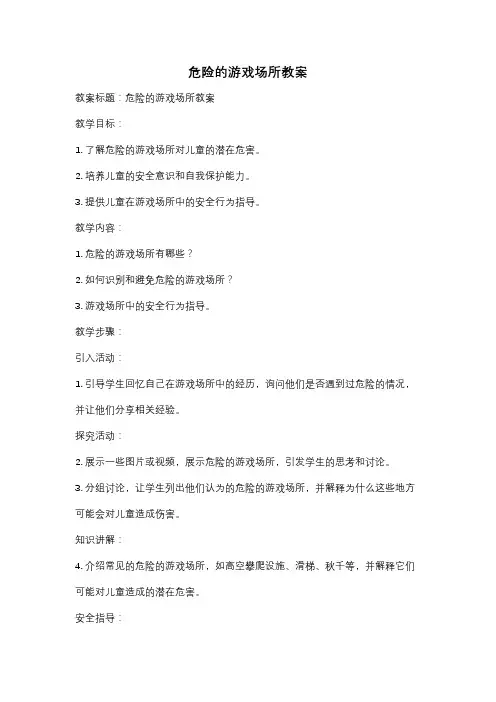 危险的游戏场所教案

教案标题：危险的游戏场所教案

教学目标：

1. 了解危险的游戏场所对儿童的潜在危害。

2. 培养儿童的安全意识和自我保护能力。

3. 提供儿童在游戏场所中的安全行为指导。

教学内容：

1. 危险的游戏场所有哪些？

2. 如何识别和避免危险的游戏场所？

3. 游戏场所中的安全行为指导。

教学步骤：

引入活动：

1. 引导学生回忆自己在游戏场所中的经历，询问他们是否遇到过危险的情况，并让他们分享相关经验。

探究活动：

2. 展示一些图片或视频，展示危险的游戏场所，引发学生的思考和讨论。

3. 分组讨论，让学生列出他们认为的危险的游戏场所，并解释为什么这些地方可能会对儿童造成伤害。

知识讲解：

4. 介绍常见的危险的游戏场所，如高空攀爬设施、滑梯、秋千等，并解释它们可能对儿童造成的潜在危害。

安全指导：